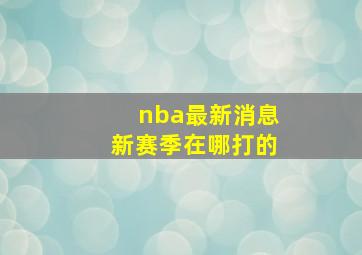 nba最新消息
新赛季在哪打的